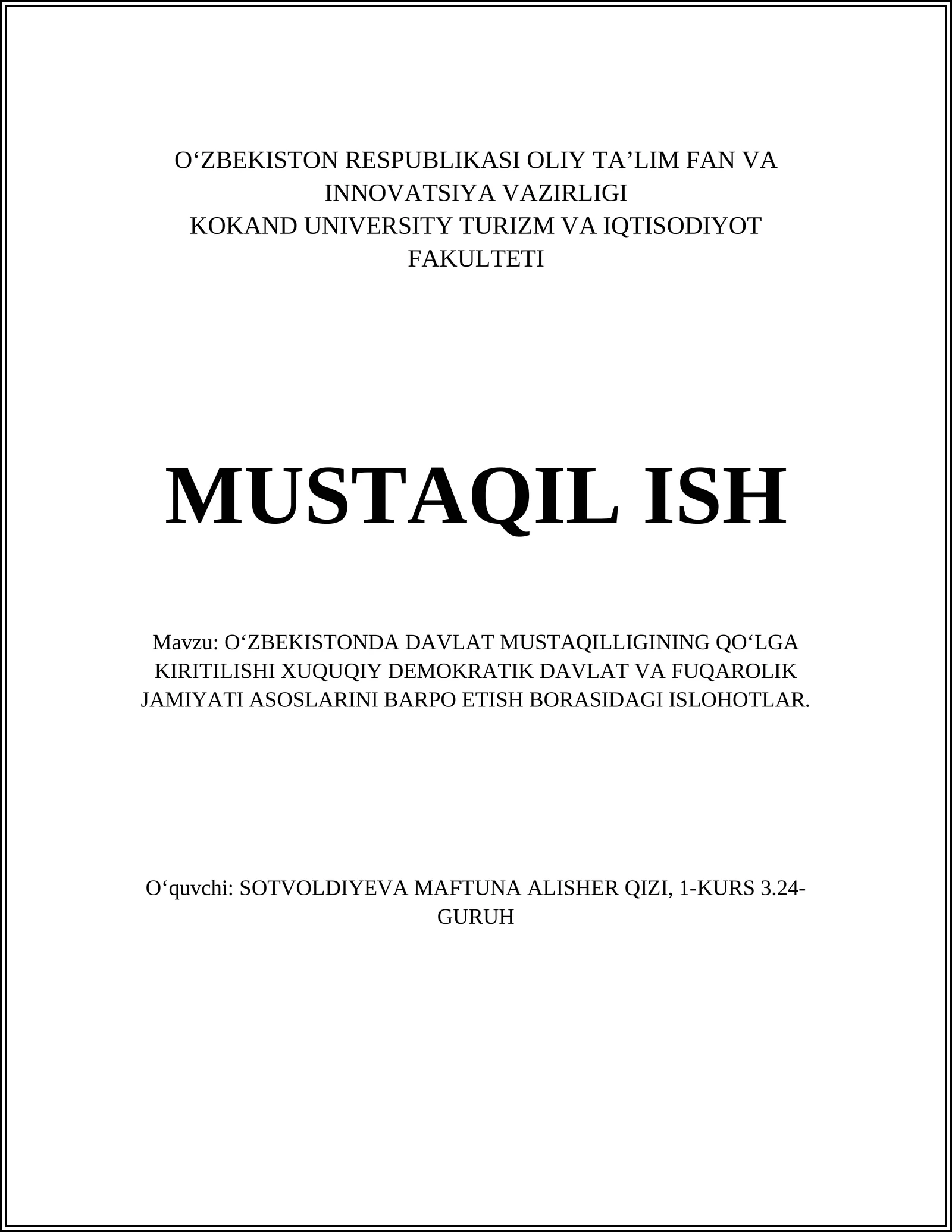 O‘ZBEKISTON RESPUBLIKASI OLIY TA’LIM FAN VA INNOVATSIYA VAZIRLIGI
KOKAND UNIVERSITY TURIZM VA IQTISODIYOT FAKULTETI

MUSTAQIL ISH

Mavzu: O‘ZBEKISTONDA DAVLAT MUSTAQILLIGINING QO‘LGA KIRITILISHI XUQUQIY DEMOKRATIK DAVLAT VA FUQAROLIK JAMIYATI ASOSLARINI BARPO ETISH BORASIDAGI ISLOHOTLAR.

O‘quvchi: SOTVOLDIYEVA MAFTUNA ALISHER QIZI, 1-KURS 3.24-GURUH